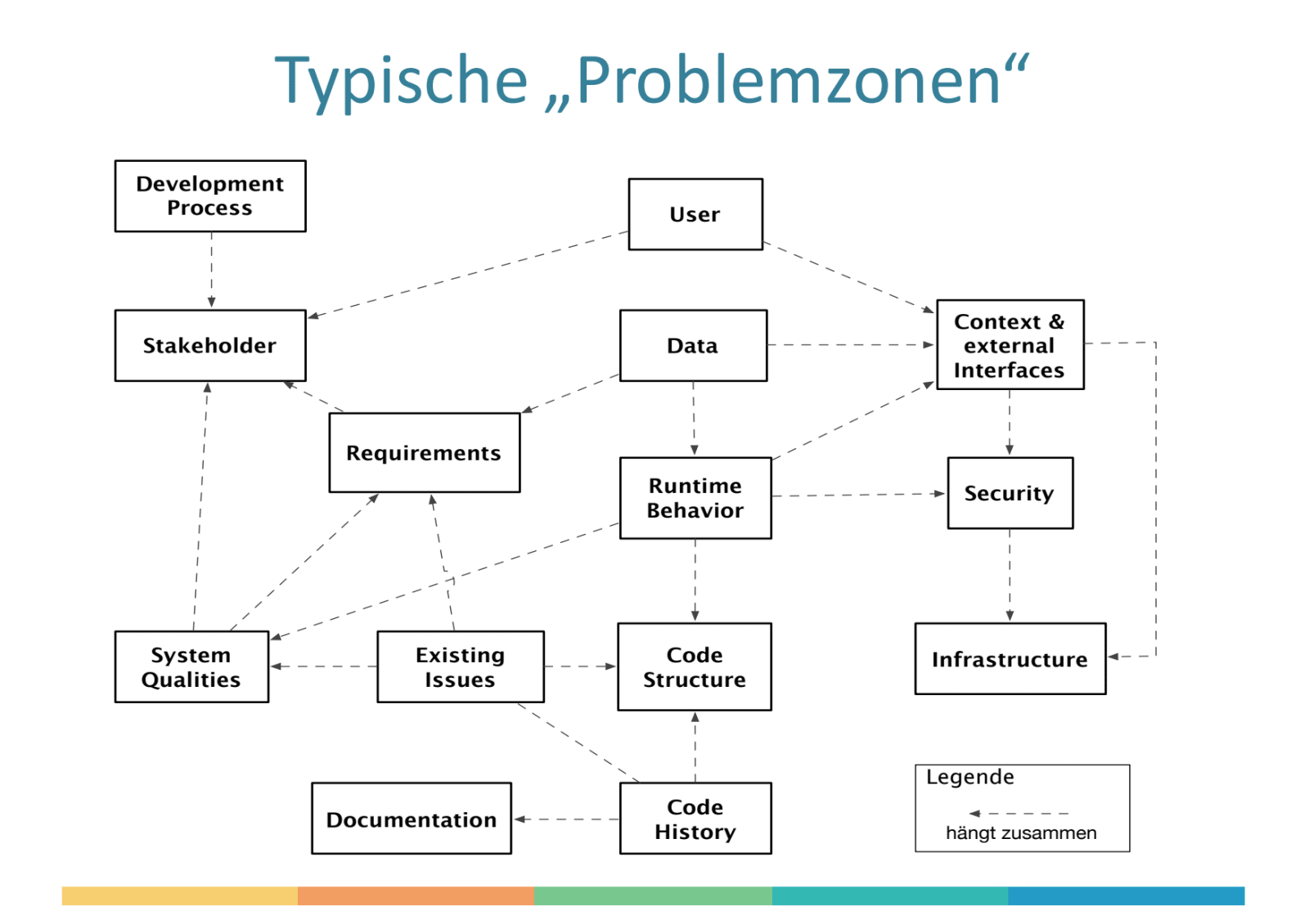 Typische „Problemzonen“

Development Process

User

Stakeholder

Data

Context & external Interfaces

Requirements

Runtime Behavior

Security

System Qualities

Existing Issues

Code Structure

Infrastructure

Documentation

Code History

Legende

hängt zusammen